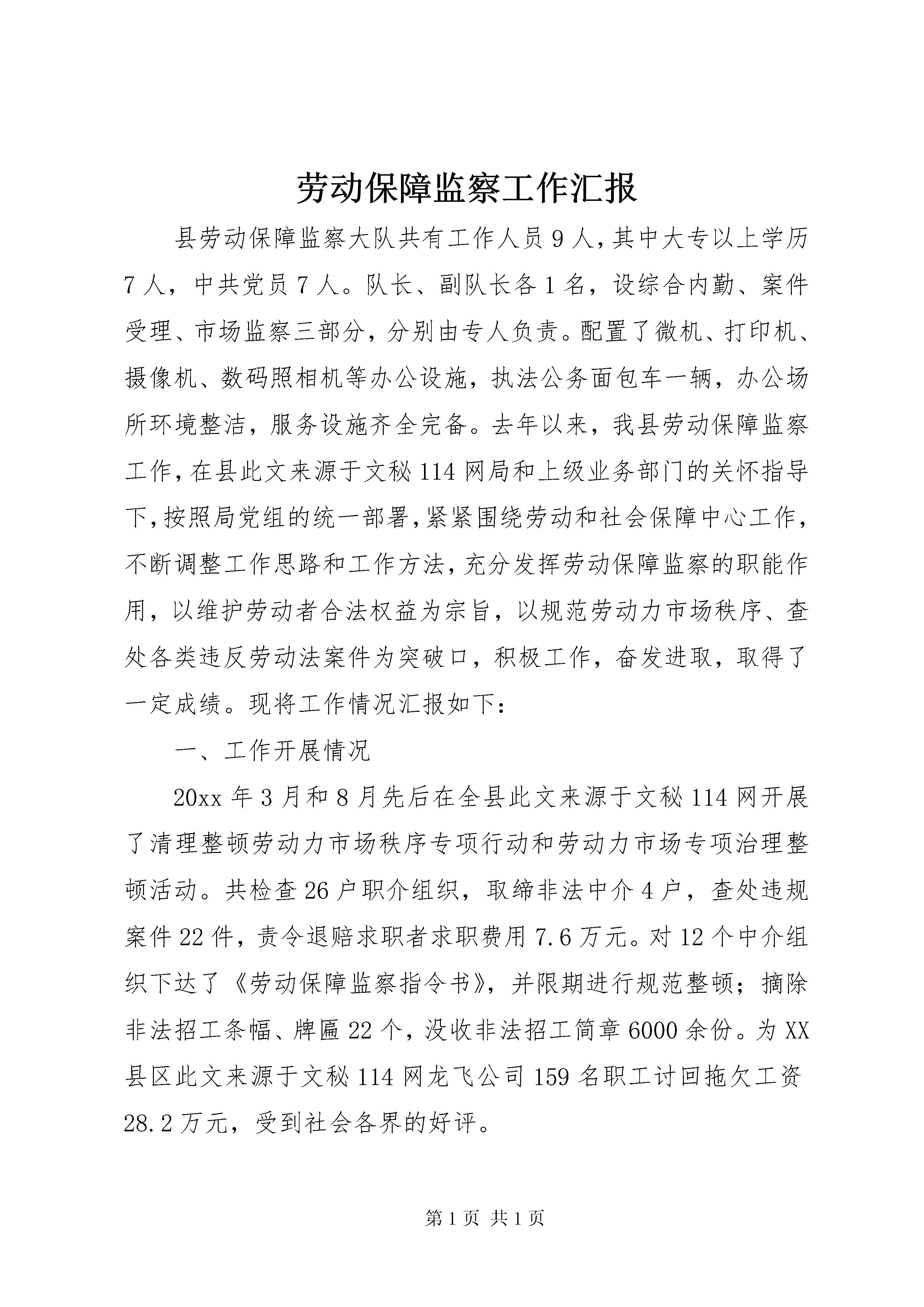 劳动保障监察工作汇报

县劳动保障监察大队共有工作人员9人，其中大专以上学历7人，中共党员7人。队长、副队长各1名，设综合内勤、案件受理、市场监察三部分，分别由专人负责。配置了微机、打印机、摄像机、数码照相机等办公设施，执法公务面包车一辆，办公场所环境整洁，服务设施齐全完备。去年以来，我县劳动保障监察工作，在县此文来源于文秘114网局和上级业务部门的关怀指导下，按照局党组的统一部署，紧紧围绕劳动和社会保障中心工作，不断调整工作思路和工作方法，充分发挥劳动保障监察的职能作用，以维护劳动者合法权益为宗旨，以规范劳动力市场秩序、查处各类违反劳动法案件为突破口，积极工作，奋发进取，取得了一定成绩。现将工作情况汇报如下：

一、工作开展情况

20xx年3月和8月先后在全县此文来源于文秘114网开展了清理整顿劳动力市场秩序专项行动和劳动力市场专项治理整顿活动。共检查26户职介组织，取缔非法中介4户，查处违规案件22件，责令退赔求职者求职费用7.6万元。对12个中介组织下达了《劳动保障监察指令书》，并限期进行规范整顿；摘除非法招工条幅、牌匾22个，没收非法招工简章6000余份。为XX县区此文来源于文秘114网龙飞公司159名职工讨回拖欠工资28.2万元，受到社会各界的好评。

第1页 共1页